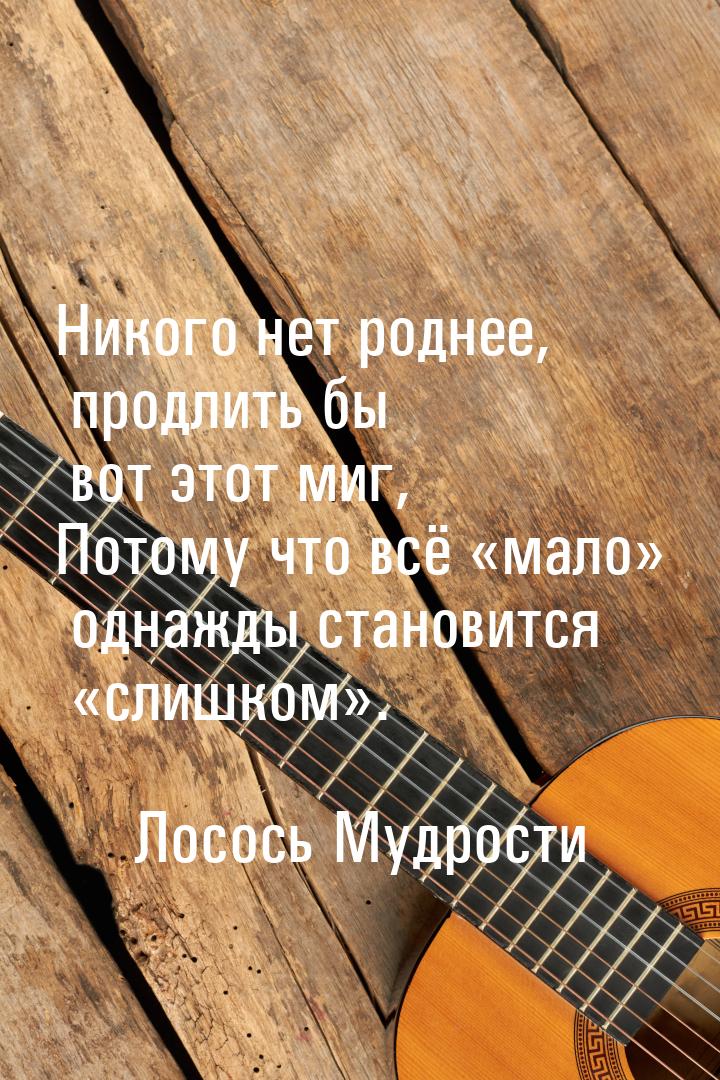 Никого нет роднее, продлить бы вот этот миг,
Потому что всё «мало» однажды становится «слишком».

Лосось Мудрости